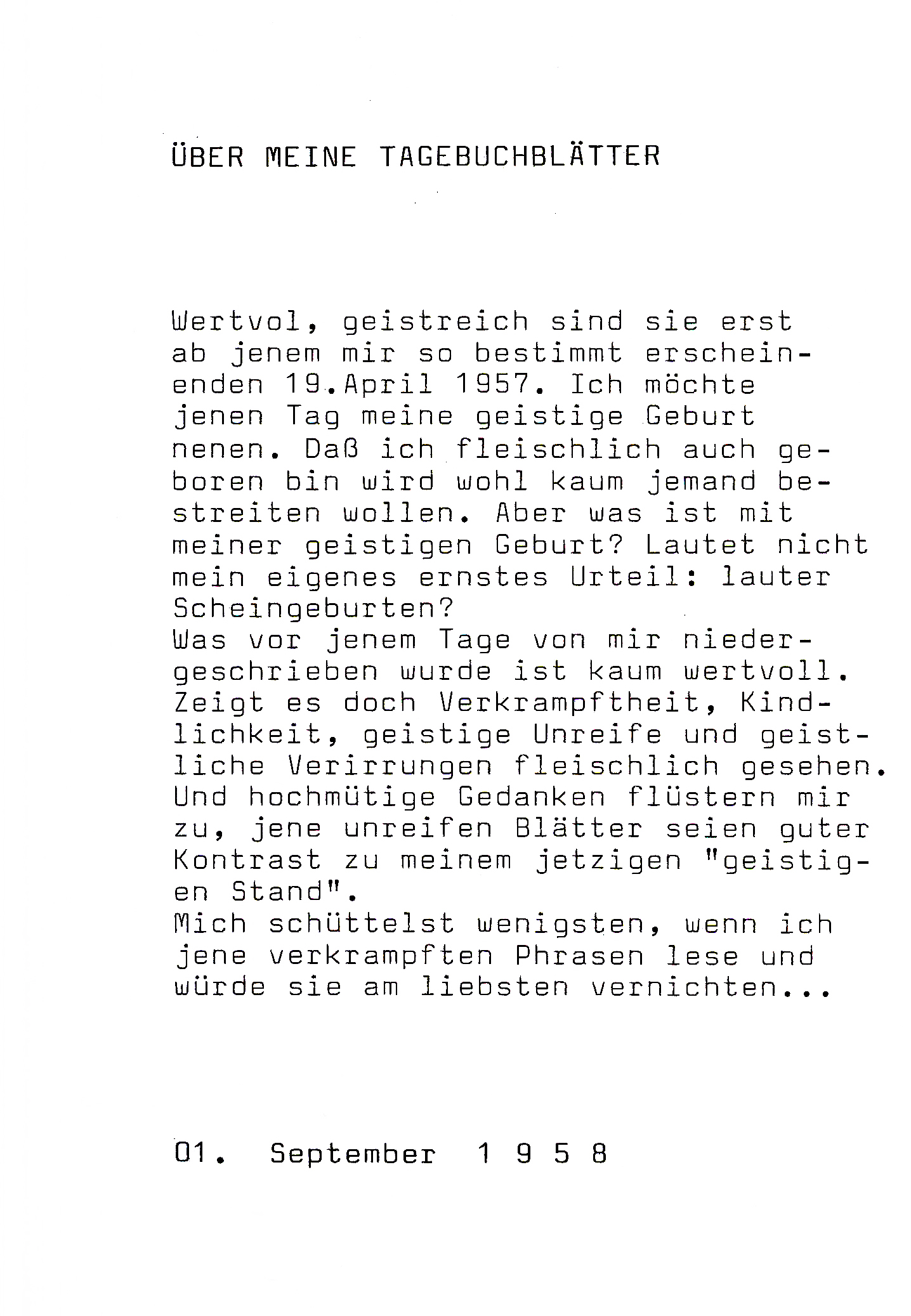 ÜBER MEINE TAGEBUCHBLÄTTER

Wertvol, geistreich sind sie erst ab jenem mir so bestimmt erscheinenden 19.April 1957. Ich möchte jenen Tag meine geistige Geburt nenen. Daß ich fleischlich auch geboren bin wird wohl kaum jemand bestreiten wollen. Aber was ist mit meiner geistigen Geburt? Lautet nicht mein eigenes ernstes Urteil: lauter Scheingeburten?
Was vor jenem Tage von mir niedergeschrieben wurde ist kaum wertvoll. Zeigt es doch Verkrampftheit, Kindlichkeit, geistige Unreife und geistliche Verirrungen fleischlich gesehen. Und hochmütige Gedanken flüstern mir zu, jene unreifen Blätter seien guter Kontrast zu meinem jetzigen "geistigen Stand".
Mich schüttelst wenigsten, wenn ich jene verkrampften Phrasen lese und würde sie am liebsten vernichten...

01. September 1 9 5 8